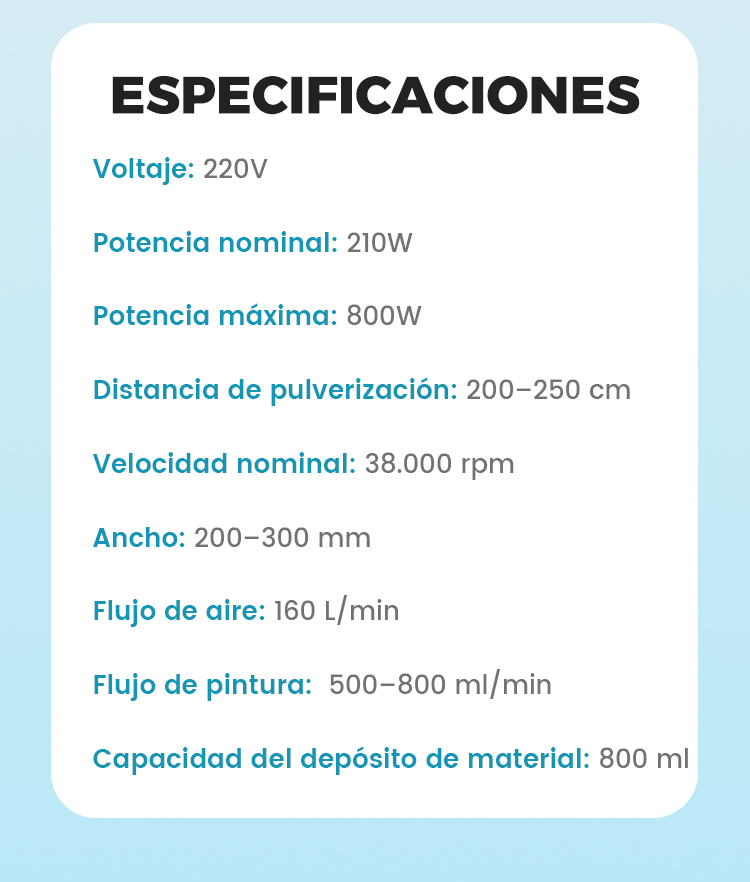 ESPECIFICACIONES

Voltaje: 220V

Potencia nominal: 210W

Potencia máxima: 800W

Distancia de pulverización: 200–250 cm

Velocidad nominal: 38.000 rpm

Ancho: 200–300 mm

Flujo de aire: 160 L/min

Flujo de pintura: 500–800 ml/min

Capacidad del depósito de material: 800 ml